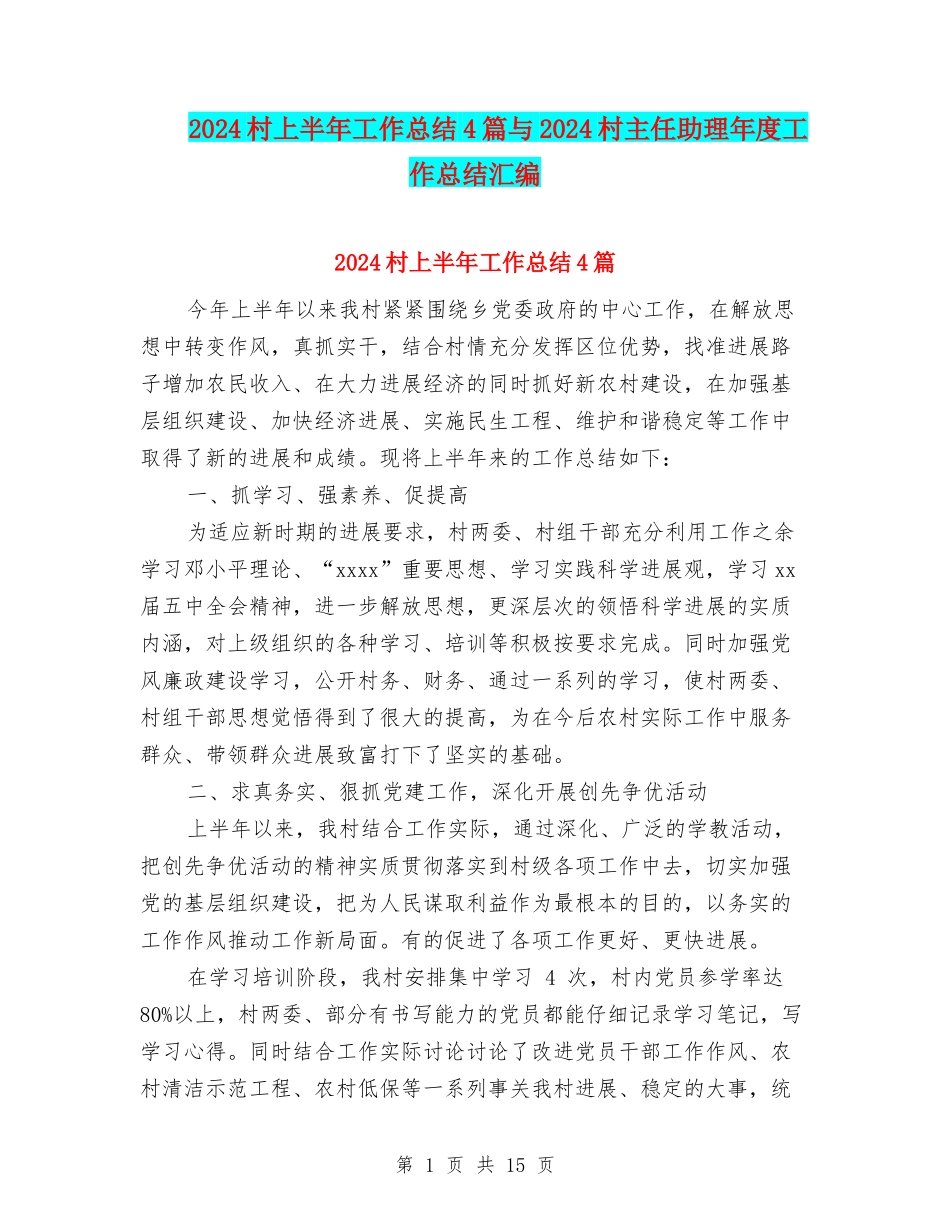 2024村上半年工作总结4篇与2024村主任助理年度工作总结汇编

2024村上半年工作总结4篇

今年上半年以来我村紧紧围绕乡党委政府的中心工作，在解放思想中转变作风，真抓实干，结合村情充分发挥区位优势，找准进展路子增加农民收入、在大力进展经济的同时抓好新农村建设，在加强基层组织建设、加快经济进展、实施民生工程、维护和谐稳定等工作中取得了新的进展和成绩。现将上半年来的工作总结如下：

一、抓学习、强素养、促提高

为适应新时期的进展要求，村两委、村组干部充分利用工作之余学习邓小平理论、“xxxx”重要思想、学习实践科学进展观，学习xx届五中全会精神，进一步解放思想，更深层次的领悟科学进展的实质内涵，对上级组织的各种学习、培训等积极按要求完成。同时加强党风廉政建设学习，公开村务、财务、通过一系列的学习，使村两委、村组干部思想觉悟得到了很大的提高，为在今后农村实际工作中服务群众、带领群众进展致富打下了坚实的基础。

二、求真务实、狠抓党建工作，深化开展创先争优活动

上半年以来，我村结合工作实际，通过深化、广泛的学教活动，把创先争优活动的精神实质贯彻落实到村级各项工作中去，切实加强党的基层组织建设，把为人民谋取利益作为最根本的目的，以务实的工作作风推动工作新局面。有的促进了各项工作更好、更快进展。

在学习培训阶段，我村安排集中学习 4 次，村内党员参学率达80%以上，村两委、部分有书写能力的党员都能仔细记录学习笔记，写学习心得。同时结合工作实际讨论讨论了改进党员干部工作作风、农村清洁示范工程、农村低保等一系列事关我村进展、稳定的大事，统

第 1 页 共 15 页